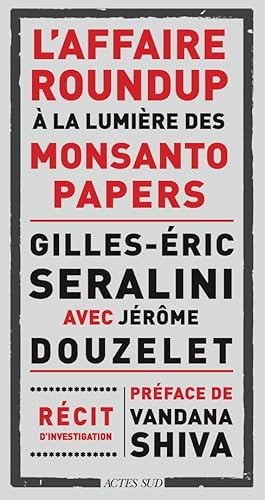 L'AFFAIRE ROUNDUP
À LA LUMIÈRE DES
MONSANTO PAPERS

GILLES-ÉRIC SERALINI
AVEC JÉRÔME
DOUZELET

RÉCIT
D'INVESTIGATION

PRÉFACE DE
VANDANA
SHIVA

ACTES SUD